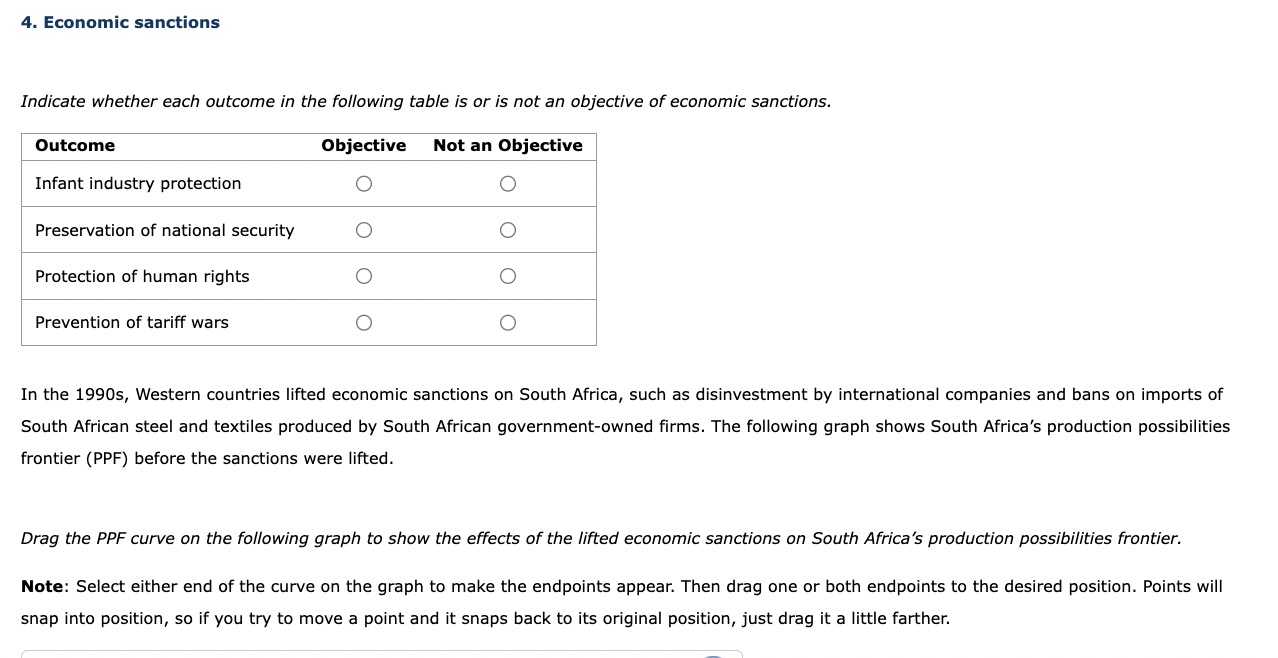 4. Economic sanctions

Indicate whether each outcome in the following table is or is not an objective of economic sanctions.

| Outcome | Objective | Not an Objective |
|---|---|---|
| Infant industry protection | ○ | ○ |
| Preservation of national security | ○ | ○ |
| Protection of human rights | ○ | ○ |
| Prevention of tariff wars | ○ | ○ |

In the 1990s, Western countries lifted economic sanctions on South Africa, such as disinvestment by international companies and bans on imports of South African steel and textiles produced by South African government-owned firms. The following graph shows South Africa's production possibilities frontier (PPF) before the sanctions were lifted.

Drag the PPF curve on the following graph to show the effects of the lifted economic sanctions on South Africa's production possibilities frontier.

Note: Select either end of the curve on the graph to make the endpoints appear. Then drag one or both endpoints to the desired position. Points will snap into position, so if you try to move a point and it snaps back to its original position, just drag it a little farther.